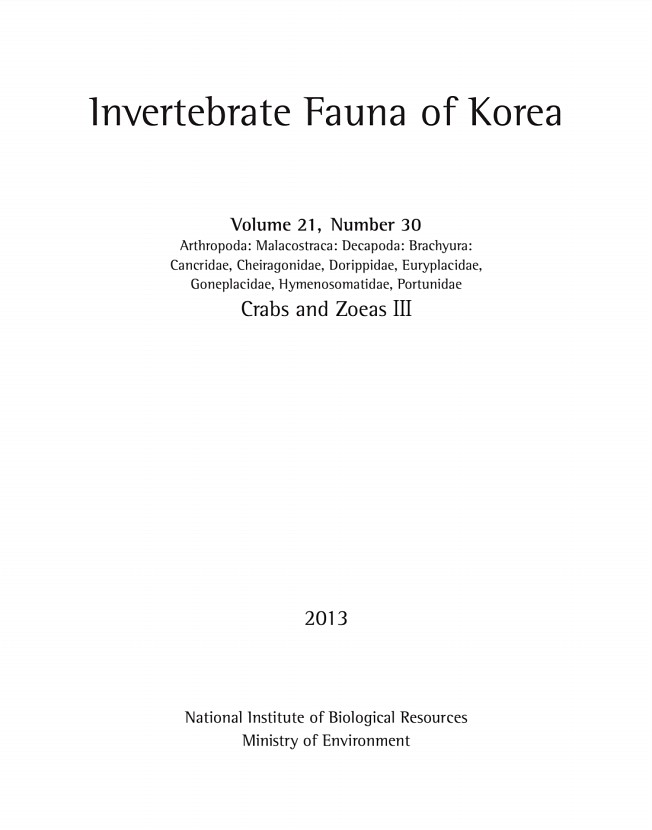 Invertebrate Fauna of Korea

Volume 21, Number 30
Arthropoda: Malacostraca: Decapoda: Brachyura: Cancridae, Cheiragonidae, Dorippidae, Euryplacidae, Goneplacidae, Hymenosomatidae, Portunidae
Crabs and Zoeas III

2013

National Institute of Biological Resources
Ministry of Environment